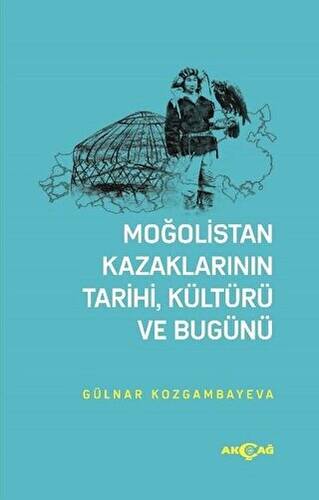 MOĞOLİSTAN KAZAKLARININ TARİHİ, KÜLTÜRÜ VE BUGÜNÜ

GÜLNAR KOZGAMBAYEVA

AKÇAĞ